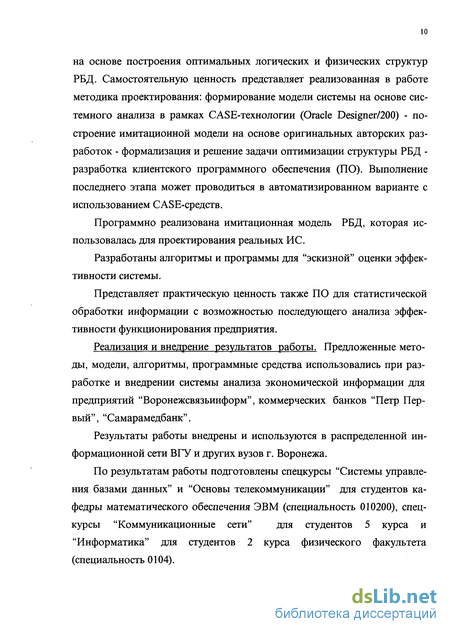 10

на основе построения оптимальных логических и физических структур РБД. Самостоятельную ценность представляет реализованная в работе методика проектирования: формирование модели системы на основе системного анализа в рамках CASE-технологии (Oracle Designer/200) - построение имитационной модели на основе оригинальных авторских разработок - формализация и решение задачи оптимизации структуры РБД - разработка клиентского программного обеспечения (ПО). Выполнение последнего этапа может проводиться в автоматизированном варианте с использованием CASE-средств.

Программно реализована имитационная модель РБД, которая использовалась для проектирования реальных ИС.

Разработаны алгоритмы и программы для "эскизной" оценки эффективности системы.

Представляет практическую ценность также ПО для статистической обработки информации с возможностью последующего анализа эффективности функционирования предприятия.

Реализация и внедрение результатов работы. Предложенные методы, модели, алгоритмы, программные средства использовались при разработке и внедрении системы анализа экономической информации для предприятий "Воронежсвязьинформ", коммерческих банков "Петр Первый", "Самарамедбанк".

Результаты работы внедрены и используются в распределенной информационной сети ВГУ и других вузов г. Воронежа.

По результатам работы подготовлены спецкурсы "Системы управления базами данных" и "Основы телекоммуникации" для студентов кафедры математического обеспечения ЭВМ (специальность 010200), спецкурсы "Коммуникационные сети" для студентов 5 курса и "Информатика" для студентов 2 курса физического факультета (специальность 0104).

dsLib.net
библиотека диссертаций